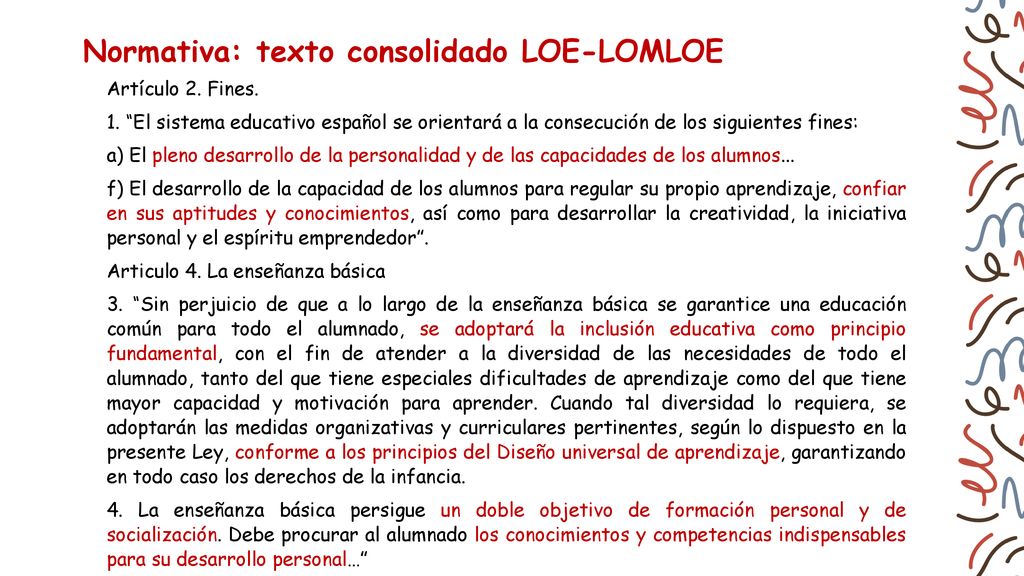 Normativa: texto consolidado LOE-LOMLOE

Artículo 2. Fines.

1. “El sistema educativo español se orientará a la consecución de los siguientes fines:

a) El pleno desarrollo de la personalidad y de las capacidades de los alumnos...

f) El desarrollo de la capacidad de los alumnos para regular su propio aprendizaje, confiar en sus aptitudes y conocimientos, así como para desarrollar la creatividad, la iniciativa personal y el espíritu emprendedor”.

Articulo 4. La enseñanza básica

3. “Sin perjuicio de que a lo largo de la enseñanza básica se garantice una educación común para todo el alumnado, se adoptará la inclusión educativa como principio fundamental, con el fin de atender a la diversidad de las necesidades de todo el alumnado, tanto del que tiene especiales dificultades de aprendizaje como del que tiene mayor capacidad y motivación para aprender. Cuando tal diversidad lo requiera, se adoptarán las medidas organizativas y curriculares pertinentes, según lo dispuesto en la presente Ley, conforme a los principios del Diseño universal de aprendizaje, garantizando en todo caso los derechos de la infancia.

4. La enseñanza básica persigue un doble objetivo de formación personal y de socialización. Debe procurar al alumnado los conocimientos y competencias indispensables para su desarrollo personal…”